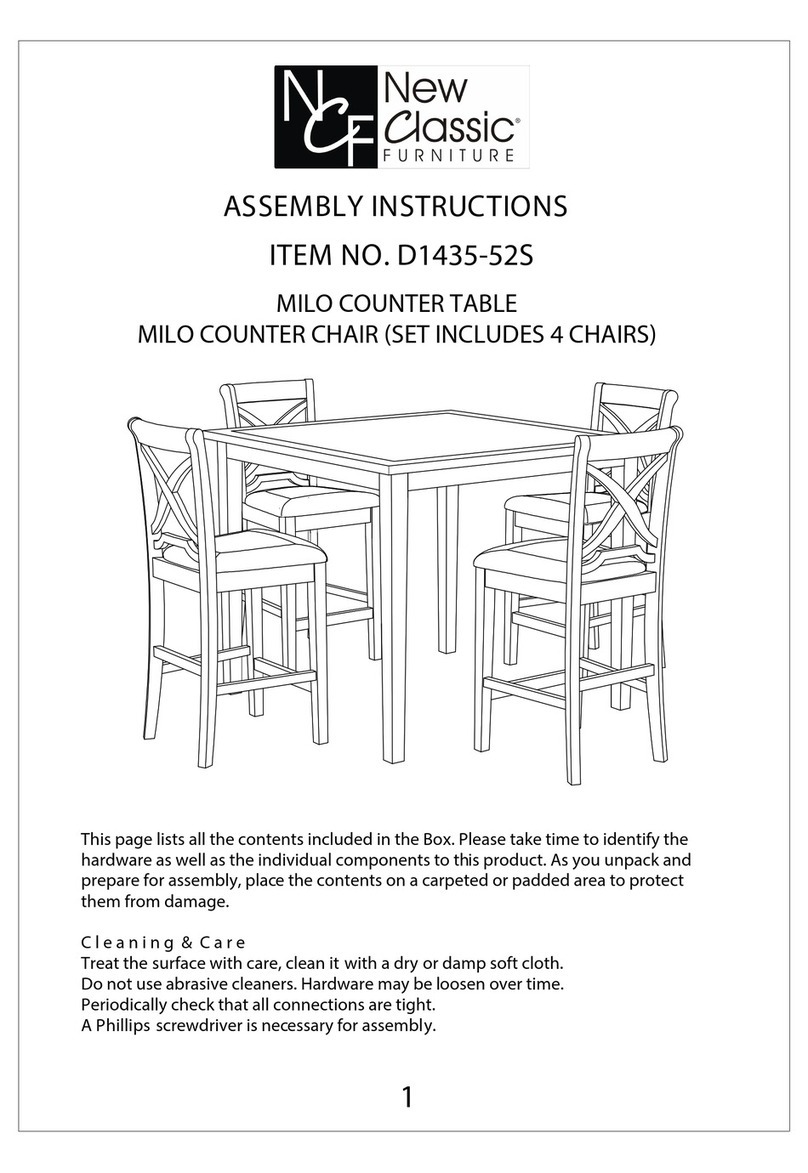 NCF New Classic® FURNITURE

ASSEMBLY INSTRUCTIONS

ITEM NO. D1435-52S

MILO COUNTER TABLE
MILO COUNTER CHAIR (SET INCLUDES 4 CHAIRS)

This page lists all the contents included in the Box. Please take time to identify the hardware as well as the individual components to this product. As you unpack and prepare for assembly, place the contents on a carpeted or padded area to protect them from damage.

Cleaning & Care
Treat the surface with care, clean it with a dry or damp soft cloth.
Do not use abrasive cleaners. Hardware may be loosen over time.
Periodically check that all connections are tight.
A Phillips screwdriver is necessary for assembly.

1